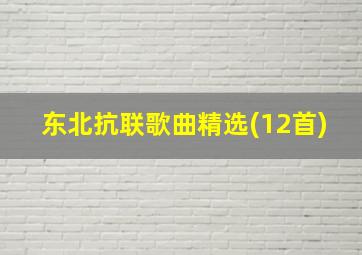 东北抗联歌曲精选(12首)